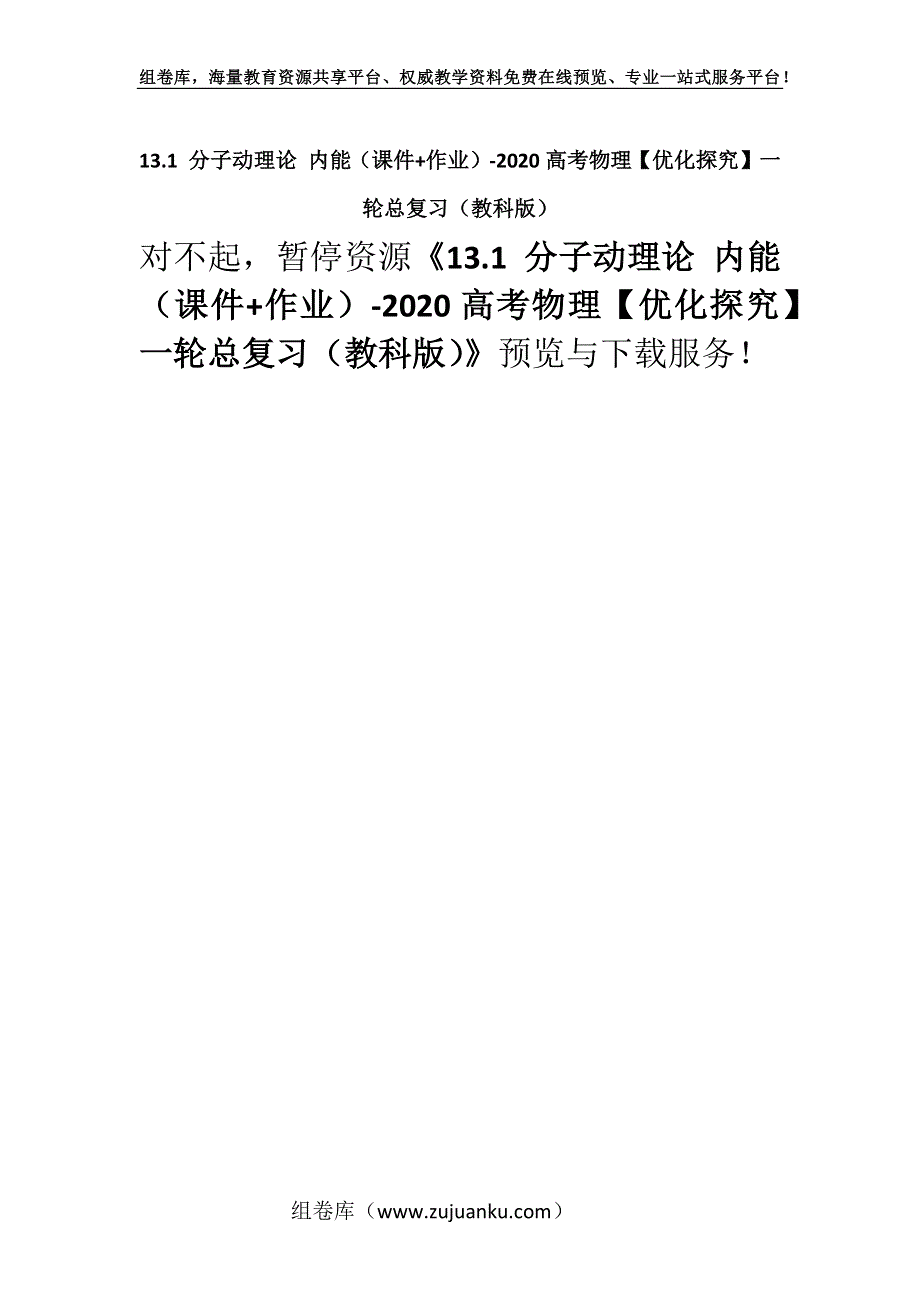 组卷库，海量教育资源共享平台、权威教学资料免费在线预览、专业一站式服务平台！

13.1 分子动理论 内能（课件+作业）-2020 高考物理【优化探究】一轮总复习（教科版）

对不起，暂停资源《13.1 分子动理论 内能（课件+作业）-2020 高考物理【优化探究】一轮总复习（教科版）》预览与下载服务！

组卷库（www.zujuanku.com）